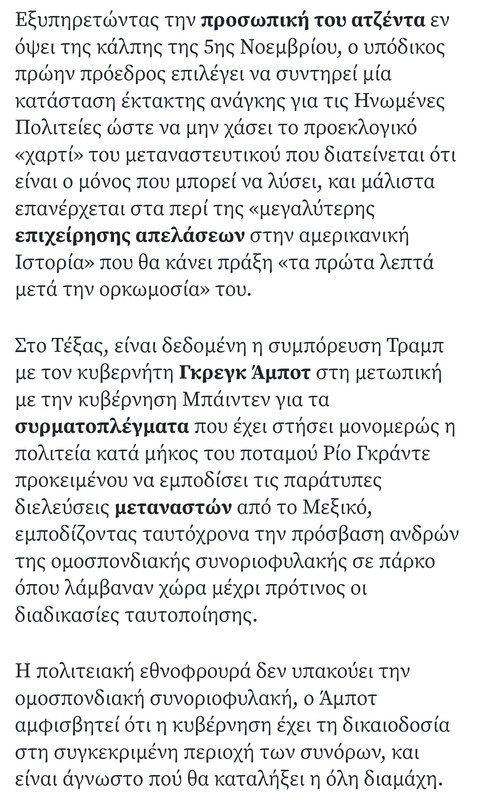 Εξυπηρετώντας την προσωπική του ατζέντα εν όψει της κάλπης της 5ης Νοεμβρίου, ο υπόδικος πρώην πρόεδρος επιλέγει να συντηρεί μία κατάσταση έκτακτης ανάγκης για τις Ηνωμένες Πολιτείες ώστε να μην χάσει το προεκλογικό «χαρτί» του μεταναστευτικού που διατείνεται ότι είναι ο μόνος που μπορεί να λύσει, και μάλιστα επανέρχεται στα περί της «μεγαλύτερης επιχείρησης απελάσεων στην αμερικανική Ιστορία» που θα κάνει πράξη «τα πρώτα λεπτά μετά την ορκωμοσία» του.

Στο Τέξας, είναι δεδομένη η συμπόρευση Τραμπ με τον κυβερνήτη Γκρεγκ Άμποτ στη μετωπική με την κυβέρνηση Μπάιντεν για τα συρματοπλέγματα που έχει στήσει μονομερώς η πολιτεία κατά μήκος του ποταμού Ρίο Γκράντε προκειμένου να εμποδίσει τις παράτυπες διελεύσεις μεταναστών από το Μεξικό, εμποδίζοντας ταυτόχρονα την πρόσβαση ανδρών της ομοσπονδιακής συνοριοφυλακής σε πάρκο όπου λάμβαναν χώρα μέχρι πρότινος οι διαδικασίες ταυτοποίησης.

Η πολιτειακή εθνοφρουρά δεν υπακούει την ομοσπονδιακή συνοριοφυλακή, ο Άμποτ αμφισβητεί ότι η κυβέρνηση έχει τη δικαιοδοσία στη συγκεκριμένη περιοχή των συνόρων, και είναι άγνωστο πού θα καταλήξει η όλη διαμάχη.